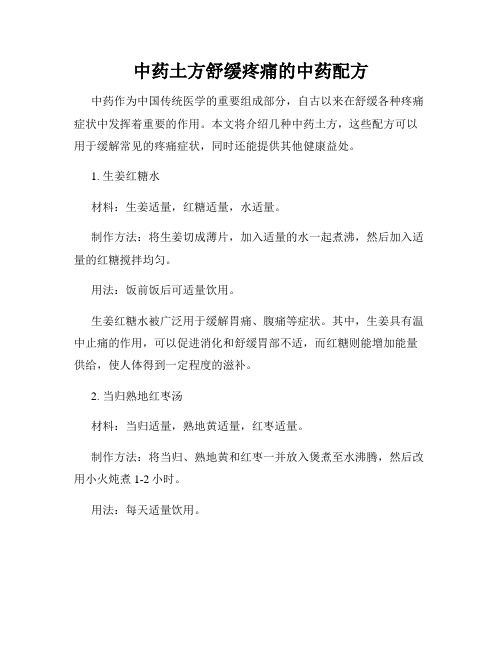 中药土方舒缓疼痛的中药配方

中药作为中国传统医学的重要组成部分，自古以来在舒缓各种疼痛症状中发挥着重要的作用。本文将介绍几种中药土方，这些配方可以用于缓解常见的疼痛症状，同时还能提供其他健康益处。

1. 生姜红糖水

材料：生姜适量，红糖适量，水适量。

制作方法：将生姜切成薄片，加入适量的水一起煮沸，然后加入适量的红糖搅拌均匀。

用法：饭前饭后可适量饮用。

生姜红糖水被广泛用于缓解胃痛、腹痛等症状。其中，生姜具有温中止痛的作用，可以促进消化和舒缓胃部不适，而红糖则能增加能量供给，使人体得到一定程度的滋补。

2. 当归熟地红枣汤

材料：当归适量，熟地黄适量，红枣适量。

制作方法：将当归、熟地黄和红枣一并放入煲煮至水沸腾，然后改用小火炖煮 1-2 小时。

用法：每天适量饮用。